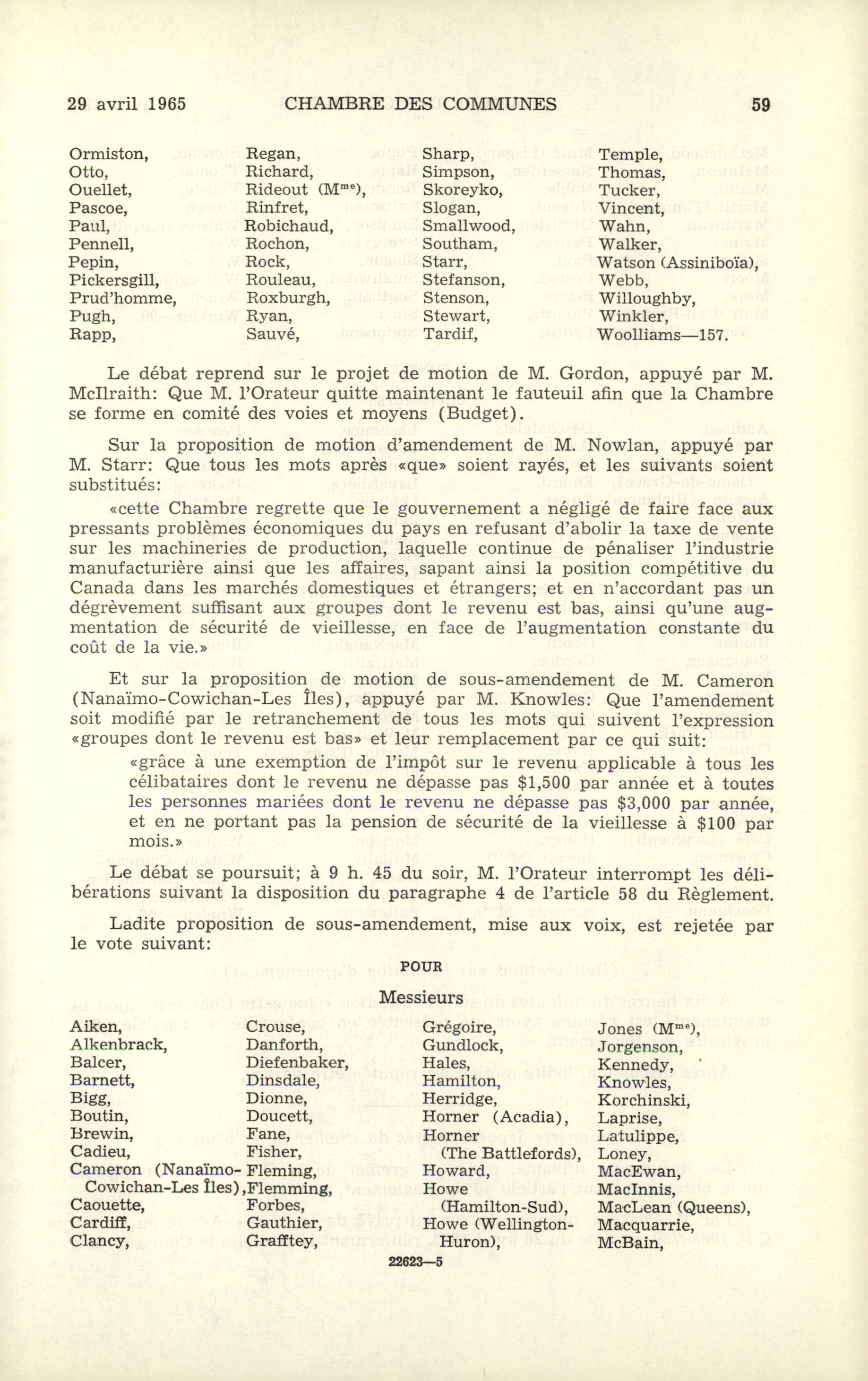 29 avril 1965 CHAMBRE DES COMMUNES 59

Ormiston,
Otto,
Ouellet,
Pascoe,
Paul,
Pennell,
Pepin,
Pickersgill,
Prud'homme,
Pugh,
Rapp,

Regan,
Richard,
Rideout (M$^{me}$),
Rinfret,
Robichaud,
Rochon,
Rock,
Rouleau,
Roxburgh,
Ryan,
Sauvé,

Sharp,
Simpson,
Skoreyko,
Slogan,
Smallwood,
Southam,
Starr,
Stefanson,
Stenson,
Stewart,
Tardif,

Temple,
Thomas,
Tucker,
Vincent,
Wahn,
Walker,
Watson (Assiniboïa),
Webb,
Willoughby,
Winkler,
Woolliams—157.

Le débat reprend sur le projet de motion de M. Gordon, appuyé par M. McIlraith: Que M. l'Orateur quitte maintenant le fauteuil afin que la Chambre se forme en comité des voies et moyens (Budget).

Sur la proposition de motion d'amendement de M. Nowlan, appuyé par M. Starr: Que tous les mots après «que» soient rayés, et les suivants soient substitués:

«cette Chambre regrette que le gouvernement a négligé de faire face aux pressants problèmes économiques du pays en refusant d'abolir la taxe de vente sur les machineries de production, laquelle continue de pénaliser l'industrie manufacturière ainsi que les affaires, sapant ainsi la position compétitive du Canada dans les marchés domestiques et étrangers; et en n'accordant pas un dégrèvement suffisant aux groupes dont le revenu est bas, ainsi qu'une augmentation de sécurité de vieillesse, en face de l'augmentation constante du coût de la vie.»

Et sur la proposition de motion de sous-amendement de M. Cameron (Nanaïmo-Cowichan-Les Îles), appuyé par M. Knowles: Que l'amendement soit modifié par le retranchement de tous les mots qui suivent l'expression «groupes dont le revenu est bas» et leur remplacement par ce qui suit:

«grâce à une exemption de l'impôt sur le revenu applicable à tous les célibataires dont le revenu ne dépasse pas $1,500 par année et à toutes les personnes mariées dont le revenu ne dépasse pas $3,000 par année, et en ne portant pas la pension de sécurité de la vieillesse à $100 par mois.»

Le débat se poursuit; à 9 h. 45 du soir, M. l'Orateur interrompt les délibérations suivant la disposition du paragraphe 4 de l'article 58 du Règlement.

Ladite proposition de sous-amendement, mise aux voix, est rejetée par le vote suivant:

POUR

Messieurs

Aiken,
Alkenbrack,
Balcer,
Barnett,
Bigg,
Boutin,
Brewin,
Cadieu,
Cameron (Nanaïmo-Cowichan-Les Îles),
Caouette,
Cardiff,
Clancy,

Crouse,
Danforth,
Diefenbaker,
Dinsdale,
Dionne,
Doucett,
Fane,
Fisher,
Fleming,
Flemming,
Forbes,
Gauthier,
Grafftey,

Grégoire,
Gundlock,
Hales,
Hamilton,
Herridge,
Horner (Acadia),
Horner (The Battlefords),
Howard,
Howe (Hamilton-Sud),
Howe (Wellington-Huron),

Jones (M$^{me}$),
Jorgenson,
Kennedy,
Knowles,
Korchinski,
Laprise,
Latulippe,
Loney,
MacEwan,
MacInnis,
MacLean (Queens),
Macquarrie,
McBain,

22623—5